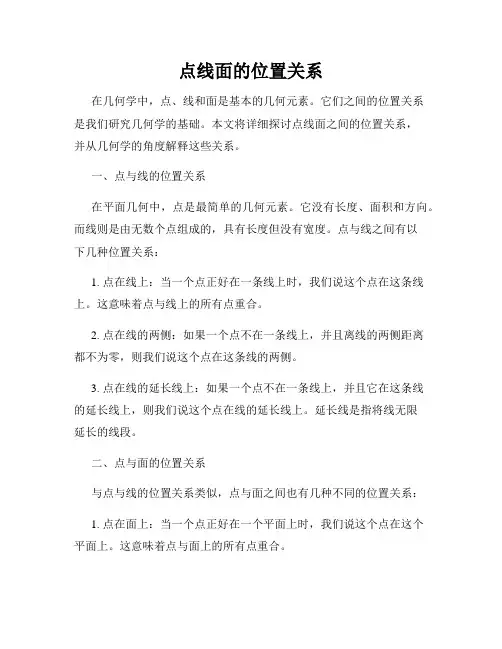 点线面的位置关系

在几何学中，点、线和面是基本的几何元素。它们之间的位置关系是我们研究几何学的基础。本文将详细探讨点线面之间的位置关系，并从几何学的角度解释这些关系。

一、点与线的位置关系

在平面几何中，点是最简单的几何元素。它没有长度、面积和方向。而线则是由无数个点组成的，具有长度但没有宽度。点与线之间有以下几种位置关系：

1. 点在线上：当一个点正好在一条线上时，我们说这个点在这条线上。这意味着点与线上的所有点重合。

2. 点在线的两侧：如果一个点不在一条线上，并且离线的两侧距离都不为零，则我们说这个点在这条线的两侧。

3. 点在线的延长线上：如果一个点不在一条线上，并且它在这条线的延长线上，则我们说这个点在线的延长线上。延长线是指将线无限延长的线段。

二、点与面的位置关系

与点与线的位置关系类似，点与面之间也有几种不同的位置关系：

1. 点在面上：当一个点正好在一个平面上时，我们说这个点在这个平面上。这意味着点与面上的所有点重合。